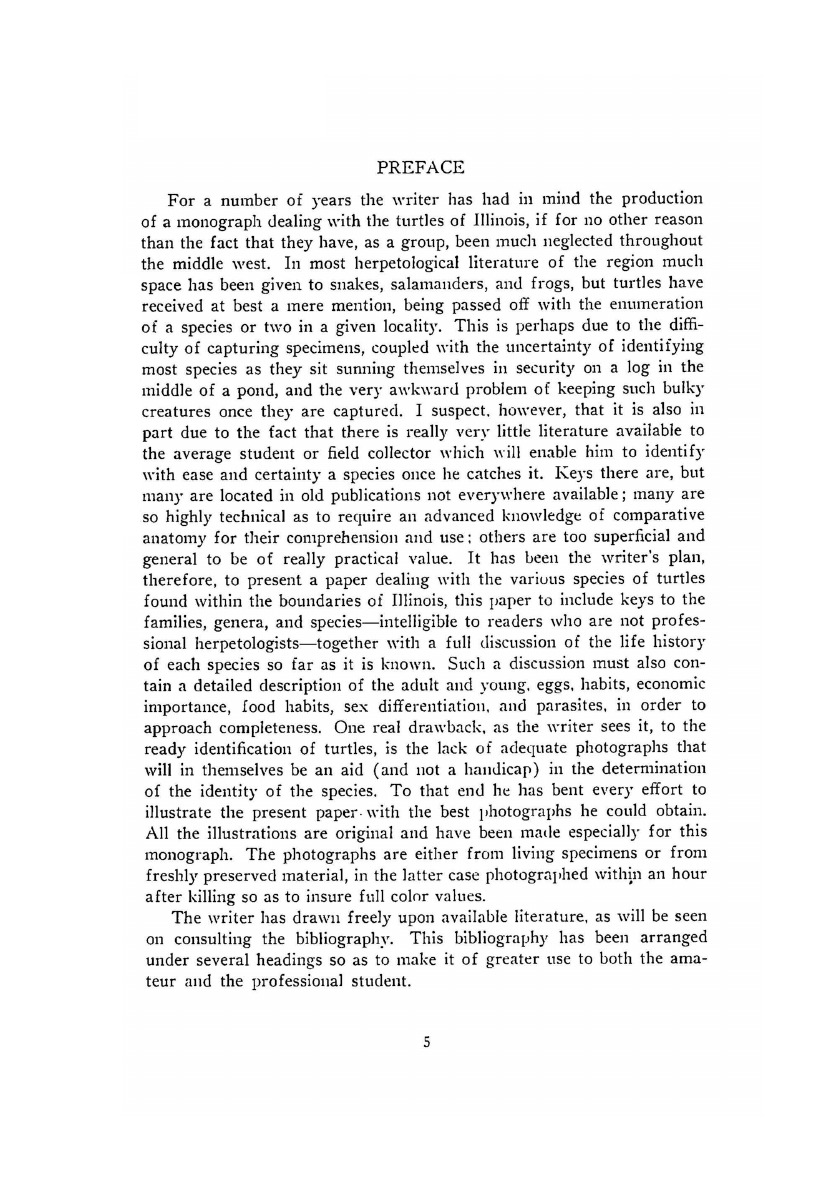 PREFACE

For a number of years the writer has had in mind the production of a monograph dealing with the turtles of Illinois, if for no other reason than the fact that they have, as a group, been much neglected throughout the middle west. In most herpetological literature of the region much space has been given to snakes, salamanders, and frogs, but turtles have received at best a mere mention, being passed off with the enumeration of a species or two in a given locality. This is perhaps due to the difficulty of capturing specimens, coupled with the uncertainty of identifying most species as they sit sunning themselves in security on a log in the middle of a pond, and the very awkward problem of keeping such bulky creatures once they are captured. I suspect, however, that it is also in part due to the fact that there is really very little literature available to the average student or field collector which will enable him to identify with ease and certainty a species once he catches it. Keys there are, but many are located in old publications not everywhere available; many are so highly technical as to require an advanced knowledge of comparative anatomy for their comprehension and use; others are too superficial and general to be of really practical value. It has been the writer's plan, therefore, to present a paper dealing with the various species of turtles found within the boundaries of Illinois, this paper to include keys to the families, genera, and species—intelligible to readers who are not professional herpetologists—together with a full discussion of the life history of each species so far as it is known. Such a discussion must also contain a detailed description of the adult and young, eggs, habits, economic importance, food habits, sex differentiation, and parasites, in order to approach completeness. One real drawback, as the writer sees it, to the ready identification of turtles, is the lack of adequate photographs that will in themselves be an aid (and not a handicap) in the determination of the identity of the species. To that end he has bent every effort to illustrate the present paper with the best photographs he could obtain. All the illustrations are original and have been made especially for this monograph. The photographs are either from living specimens or from freshly preserved material, in the latter case photographed within an hour after killing so as to insure full color values.

The writer has drawn freely upon available literature, as will be seen on consulting the bibliography. This bibliography has been arranged under several headings so as to make it of greater use to both the amateur and the professional student.

5